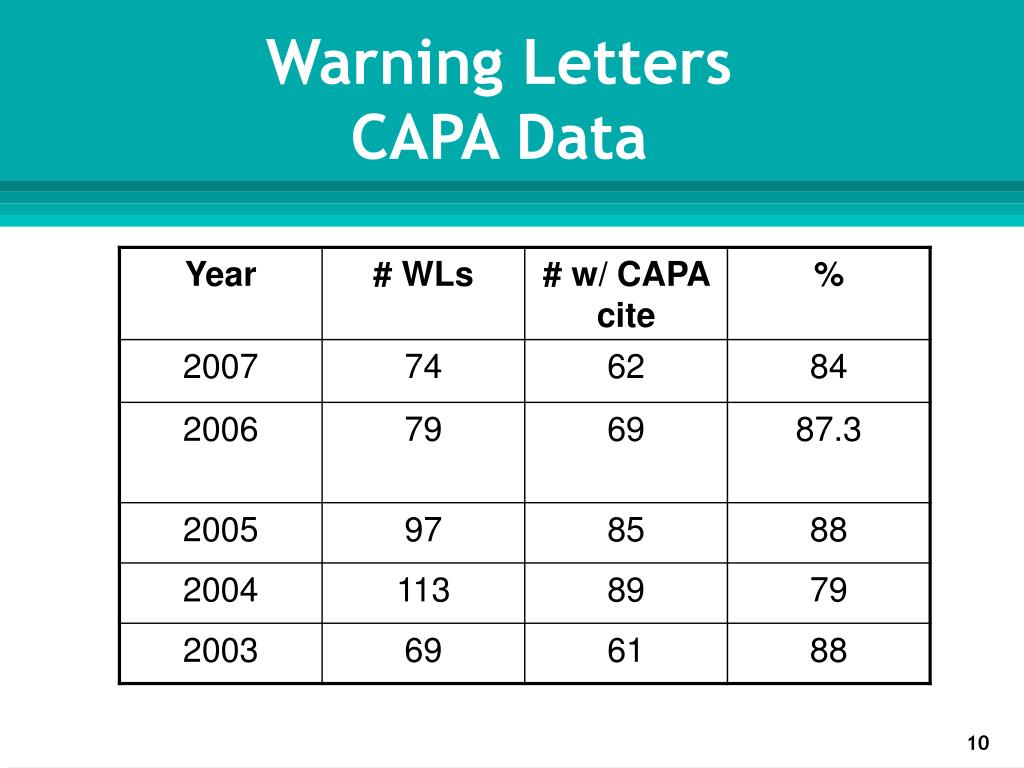 Warning Letters
CAPA Data

| Year | # WLs | # w/ CAPA cite | % |
|---|---|---|---|
| 2007 | 74 | 62 | 84 |
| 2006 | 79 | 69 | 87.3 |
| 2005 | 97 | 85 | 88 |
| 2004 | 113 | 89 | 79 |
| 2003 | 69 | 61 | 88 |

10